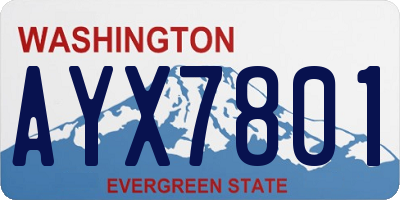 WASHINGTON
AYX7801
EVERGREEN STATE